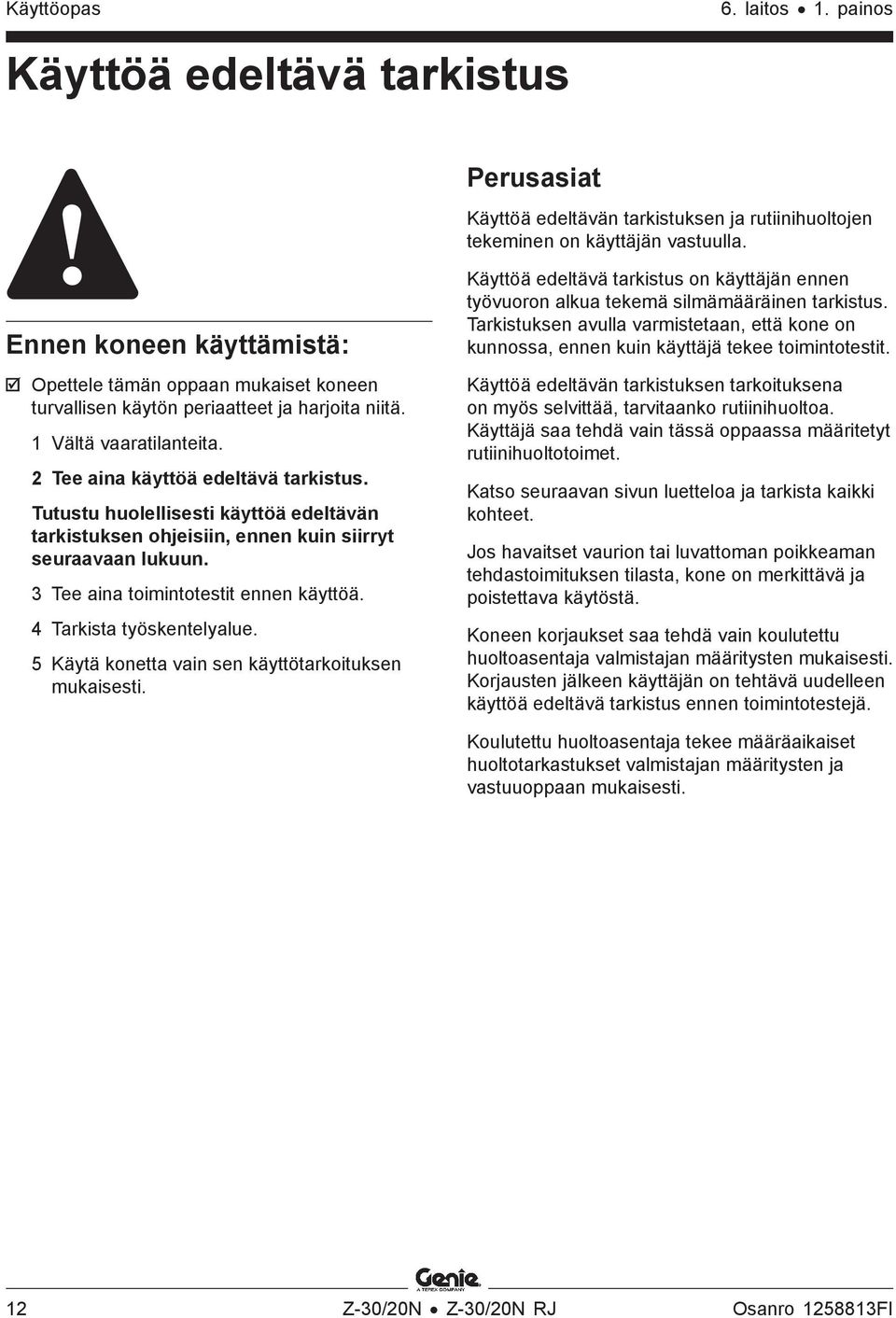 Käyttöopas

6. laitos • 1. painos

Käyttöä edeltävä tarkistus

Ennen koneen käyttämistä:

☑ Opettele tämän oppaan mukaiset koneen turvallisen käytön periaatteet ja harjoita niitä.

1 Vältä vaaratilanteita.

2 Tee aina käyttöä edeltävä tarkistus.

Tutustu huolellisesti käyttöä edeltävän tarkistuksen ohjeisiin, ennen kuin siirryt seuraavaan lukuun.

3 Tee aina toimintotestit ennen käyttöä.

4 Tarkista työskentelyalue.

5 Käytä konetta vain sen käyttötarkoituksen mukaisesti.

Perusasiat

Käyttöä edeltävän tarkistuksen ja rutiinihuoltojen tekeminen on käyttäjän vastuulla.

Käyttöä edeltävä tarkistus on käyttäjän ennen työvuoron alkua tekemä silmämääräinen tarkistus. Tarkistuksen avulla varmistetaan, että kone on kunnossa, ennen kuin käyttäjä tekee toimintotestit.

Käyttöä edeltävän tarkistuksen tarkoituksena on myös selvittää, tarvitaanko rutiinihuoltoa. Käyttäjä saa tehdä vain tässä oppaassa määritetyt rutiinihuoltotoimet.

Katso seuraavan sivun luetteloa ja tarkista kaikki kohteet.

Jos havaitset vaurion tai luvattoman poikkeaman tehdastoimituksen tilasta, kone on merkittävä ja poistettava käytöstä.

Koneen korjaukset saa tehdä vain koulutettu huoltoasentaja valmistajan määritysten mukaisesti. Korjausten jälkeen käyttäjän on tehtävä uudelleen käyttöä edeltävä tarkistus ennen toimintotestejä.

Koulutettu huoltoasentaja tekee määräaikaiset huoltotarkastukset valmistajan määritysten ja vastuuoppaan mukaisesti.

Genie
A TEREX COMPANY

12

Z-30/20N • Z-30/20N RJ

Osanro 1258813FI